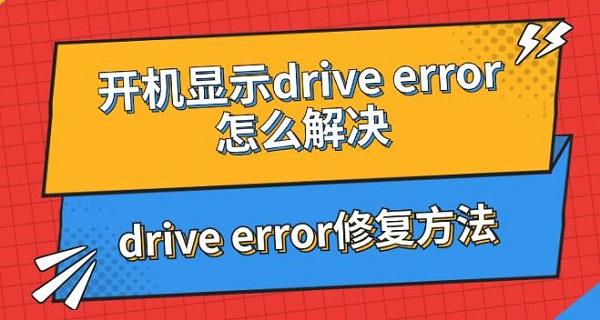 开机显示drive error
怎么解决

drive error修复方法